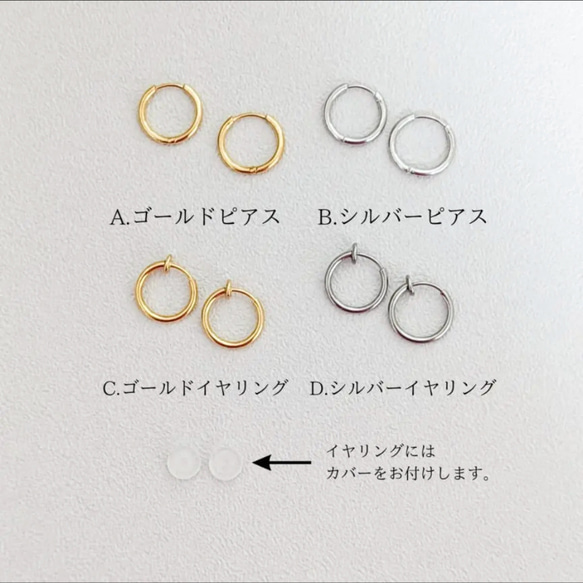 A.ゴールドピアス

B.シルバーピアス

C.ゴールドイヤリング

D.シルバーイヤリング

イヤリングには
カバーをお付けします。